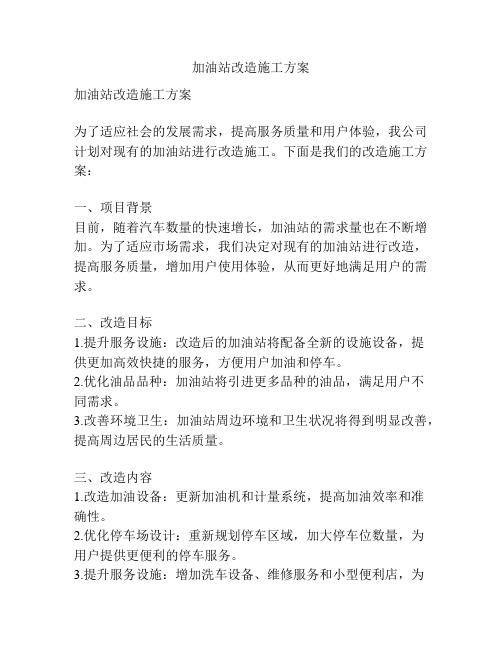 加油站改造施工方案

加油站改造施工方案

为了适应社会的发展需求，提高服务质量和用户体验，我公司计划对现有的加油站进行改造施工。下面是我们的改造施工方案：

一、项目背景
目前，随着汽车数量的快速增长，加油站的需求量也在不断增加。为了适应市场需求，我们决定对现有的加油站进行改造，提高服务质量，增加用户使用体验，从而更好地满足用户的需求。

二、改造目标
1.提升服务设施：改造后的加油站将配备全新的设施设备，提供更加高效快捷的服务，方便用户加油和停车。
2.优化油品品种：加油站将引进更多品种的油品，满足用户不同需求。
3.改善环境卫生：加油站周边环境和卫生状况将得到明显改善，提高周边居民的生活质量。

三、改造内容
1.改造加油设备：更新加油机和计量系统，提高加油效率和准确性。
2.优化停车场设计：重新规划停车区域，加大停车位数量，为用户提供更便利的停车服务。
3.提升服务设施：增加洗车设备、维修服务和小型便利店，为